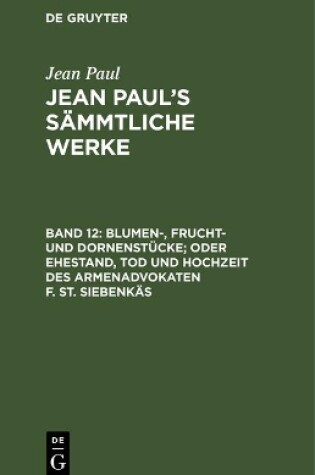 DE GRUYTER

Jean Paul

JEAN PAUL'S SÄMMTLICHE WERKE

BAND 12: BLUMEN-, FRUCHT- UND DORNENSTÜCKE; ODER EHESTAND, TOD UND HOCHZEIT DES ARMENADVOKATEN F. ST. SIEBENKÄS

DE G